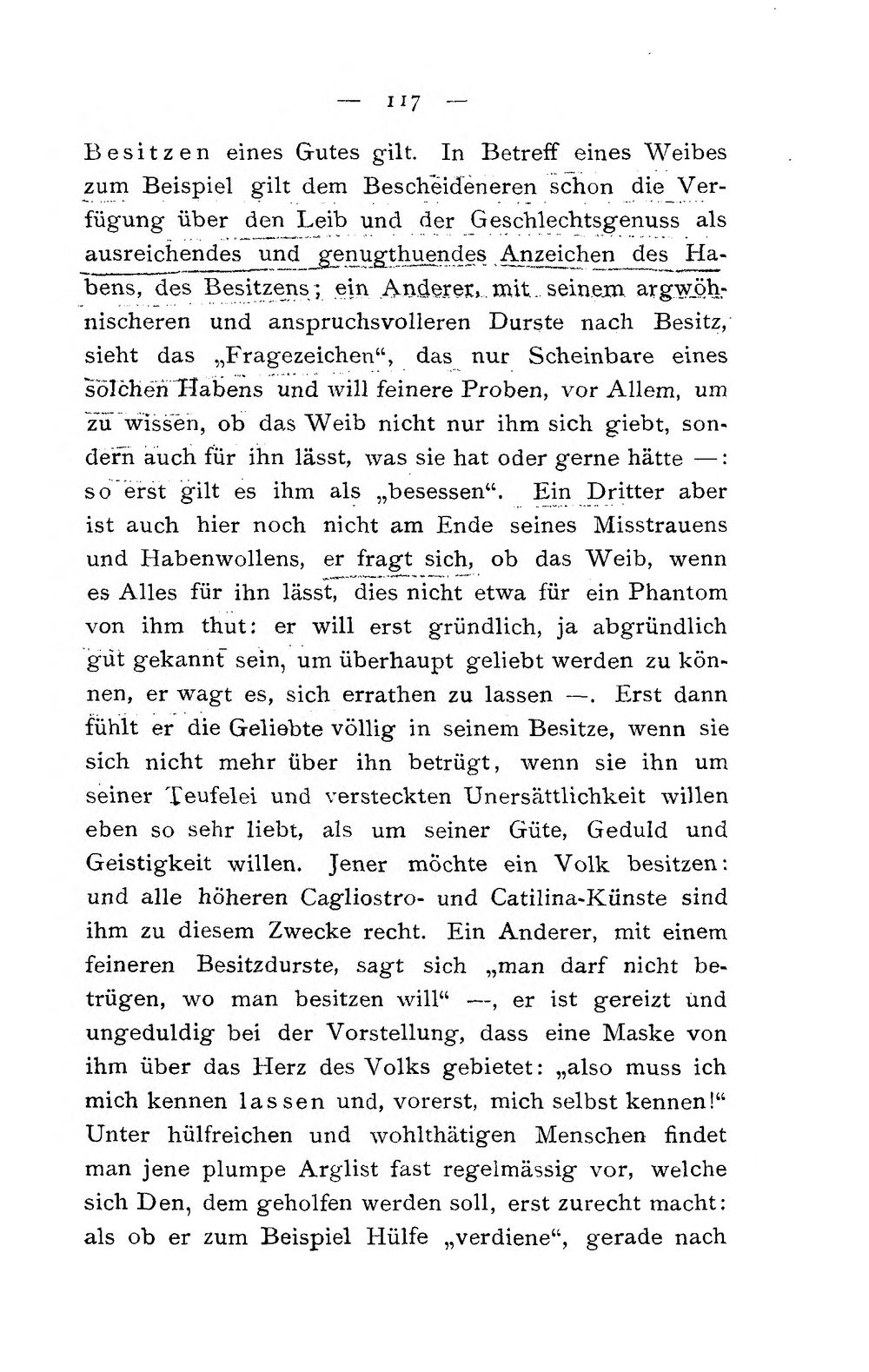 — 117 —

Besitzen eines Gutes gilt. In Betreff eines Weibes zum Beispiel gilt dem Bescheideneren schon die Verfügung über den Leib und der Geschlechtsgenuss als ausreichendes und genugthuendes Anzeichen des Habens, des Besitzens; ein Anderer, mit seinem argwöhnischeren und anspruchsvolleren Durste nach Besitz, sieht das „Fragezeichen“, das nur Scheinbare eines solchen Habens und will feinere Proben, vor Allem, um zu wissen, ob das Weib nicht nur ihm sich giebt, sondern auch für ihn lässt, was sie hat oder gerne hätte —: so erst gilt es ihm als „besessen“. Ein Dritter aber ist auch hier noch nicht am Ende seines Misstrauens und Habenwollens, er fragt sich, ob das Weib, wenn es Alles für ihn lässt, dies nicht etwa für ein Phantom von ihm thut: er will erst gründlich, ja abgründlich gut gekannt sein, um überhaupt geliebt werden zu können, er wagt es, sich errathen zu lassen —. Erst dann fühlt er die Geliebte völlig in seinem Besitze, wenn sie sich nicht mehr über ihn betrügt, wenn sie ihn um seiner Teufelei und versteckten Unersättlichkeit willen eben so sehr liebt, als um seiner Güte, Geduld und Geistigkeit willen. Jener möchte ein Volk besitzen: und alle höheren Cagliostro- und Catilina-Künste sind ihm zu diesem Zwecke recht. Ein Anderer, mit einem feineren Besitzdurste, sagt sich „man darf nicht betrügen, wo man besitzen will“ —, er ist gereizt und ungeduldig bei der Vorstellung, dass eine Maske von ihm über das Herz des Volks gebietet: „also muss ich mich kennen lassen und, vorerst, mich selbst kennen!“ Unter hülfreichen und wohlthätigen Menschen findet man jene plumpe Arglist fast regelmässig vor, welche sich Den, dem geholfen werden soll, erst zurecht macht: als ob er zum Beispiel Hülfe „verdiene“, gerade nach